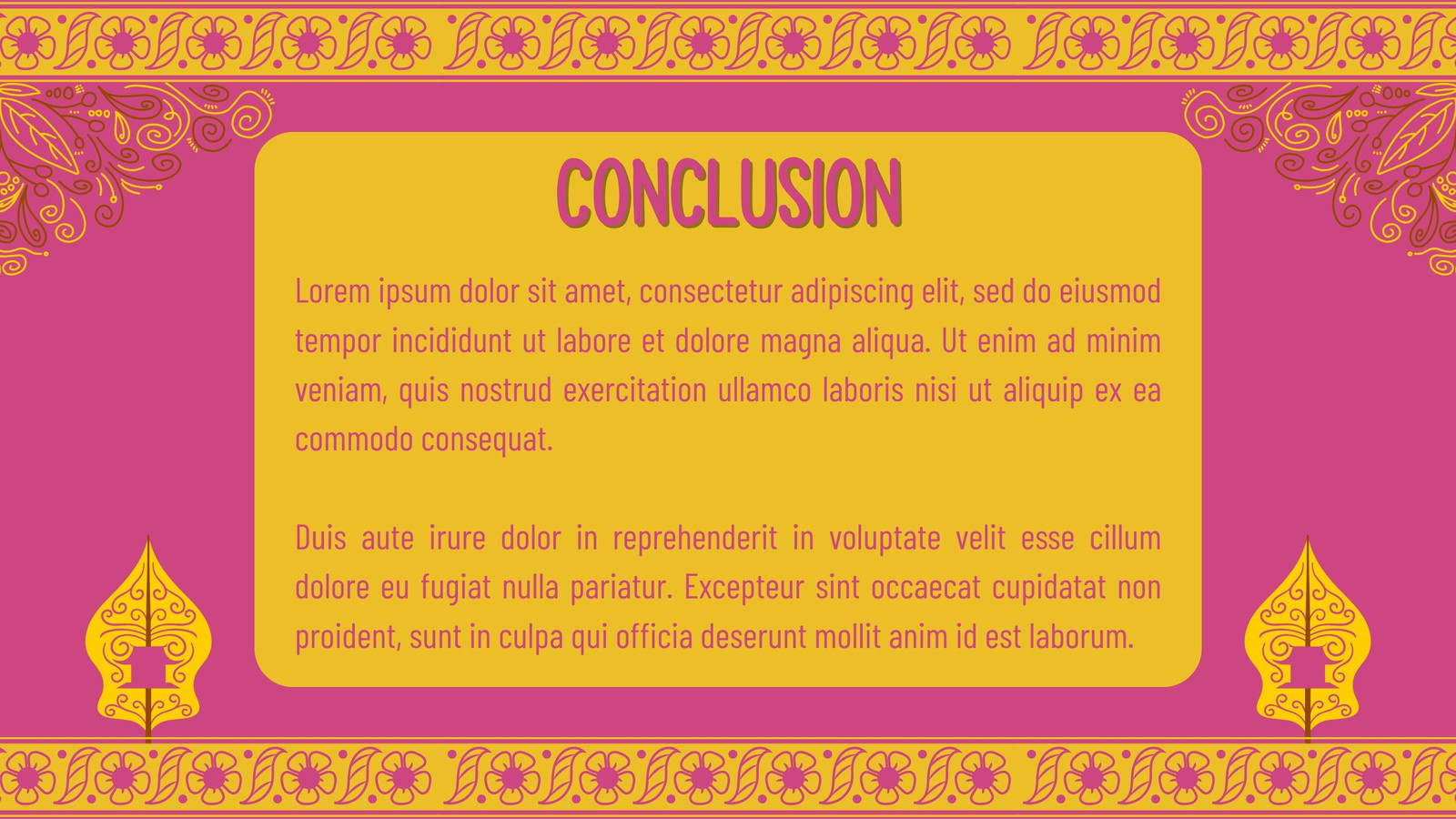 CONCLUSION

Lorem ipsum dolor sit amet, consectetur adipiscing elit, sed do eiusmod tempor incididunt ut labore et dolore magna aliqua. Ut enim ad minim veniam, quis nostrud exercitation ullamco laboris nisi ut aliquip ex ea commodo consequat.

Duis aute irure dolor in reprehenderit in voluptate velit esse cillum dolore eu fugiat nulla pariatur. Excepteur sint occaecat cupidatat non proident, sunt in culpa qui officia deserunt mollit anim id est laborum.